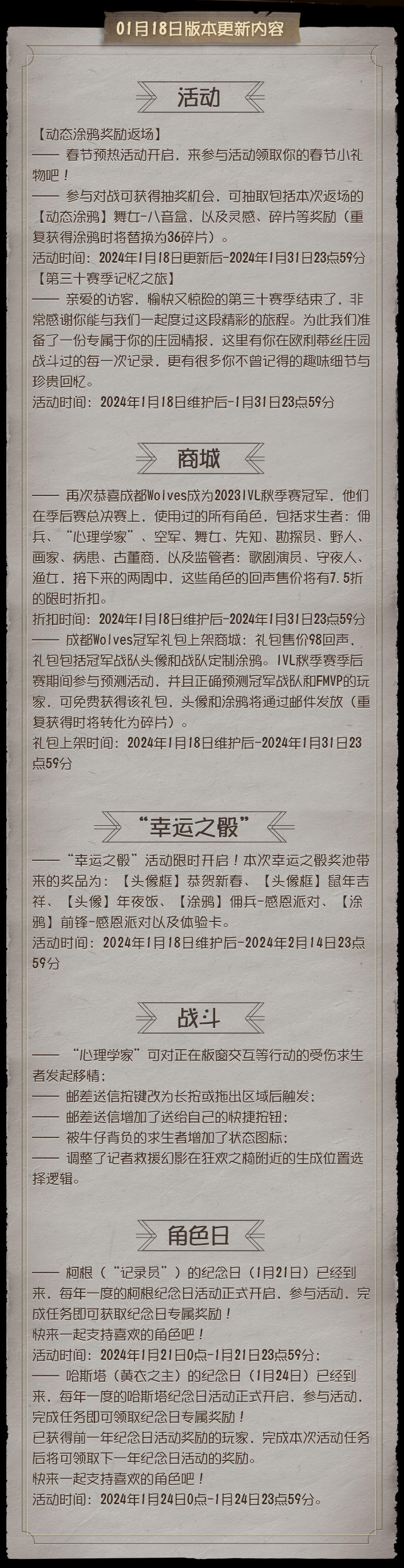 01月18日版本更新内容

活动

【动态涂鸦奖励返场】

—— 春节预热活动开启，来参与活动领取你的春节小礼物吧！

—— 参与对战可获得抽奖机会，可抽取包括本次返场的【动态涂鸦】舞女-八音盒，以及灵感、碎片等奖励（重复获得涂鸦时将替换为36碎片）。

活动时间：2024年1月18日更新后-2024年1月31日23点59分

【第三十赛季记忆之旅】

—— 亲爱的访客，愉快又惊险的第三十赛季结束了，非常感谢你能与我们一起度过这段精彩的旅程。为此我们准备了一份专属于你的庄园情报，这里有你在欧利蒂丝庄园战斗过的每一次记录，更有很多你不曾记得的趣味细节与珍贵回忆。

活动时间：2024年1月18日维护后-1月31日23点59分

商城

—— 再次恭喜成都Wolves成为2023IVL秋季赛冠军，他们在季后赛总决赛上，使用过的所有角色，包括求生者：佣兵、“心理学家”、空军、舞女、先知、勘探员、野人、画家、病患、古董商，以及监管者：歌剧演员、守夜人、渔女，接下来的两周中，这些角色的回声售价将有7.5折的限时折扣。

折扣时间：2024年1月18日维护后-2024年1月31日23点59分

—— 成都Wolves冠军礼包上架商城：礼包售价98回声，礼包包括冠军战队头像和战队定制涂鸦。IVL秋季赛季后赛期间参与预测活动，并且正确预测冠军战队和FMVP的玩家，可免费获得该礼包，头像和涂鸦将通过邮件发放（重复获得时将转化为碎片）。

礼包上架时间：2024年1月18日维护后-2024年1月31日23点59分

“幸运之骰”

——“幸运之骰”活动限时开启！本次幸运之骰奖池带来的奖品为：【头像框】恭贺新春、【头像框】鼠年吉祥、【头像】年夜饭、【涂鸦】佣兵-感恩派对、【涂鸦】前锋-感恩派对以及体验卡。

活动时间：2024年1月18日维护后-2024年2月14日23点59分

战斗

—— “心理学家”可对正在板窗交互等行动的受伤求生者发起移情；

—— 邮差送信按键改为长按或拖出区域后触发；

—— 邮差送信增加了送给自己的快捷按钮；

—— 被牛仔背负的求生者增加了状态图标；

—— 调整了记者救援幻影在狂欢之椅附近的生成位置选择逻辑。

角色日

—— 柯根（“记录员”）的纪念日（1月21日）已经到来，每年一度的柯根纪念日活动正式开启，参与活动，完成任务即可获取纪念日专属奖励！

快来一起支持喜欢的角色吧！

活动时间：2024年1月21日0点-1月21日23点59分；

—— 哈斯塔（黄衣之主）的纪念日（1月24日）已经到来，每年一度的哈斯塔纪念日活动正式开启，参与活动，完成任务即可领取纪念日专属奖励！

已获得前一年纪念日活动奖励的玩家，完成本次活动任务后将可领取下一年纪念日活动的奖励。

快来一起支持喜欢的角色吧！

活动时间：2024年1月24日0点-1月24日23点59分。